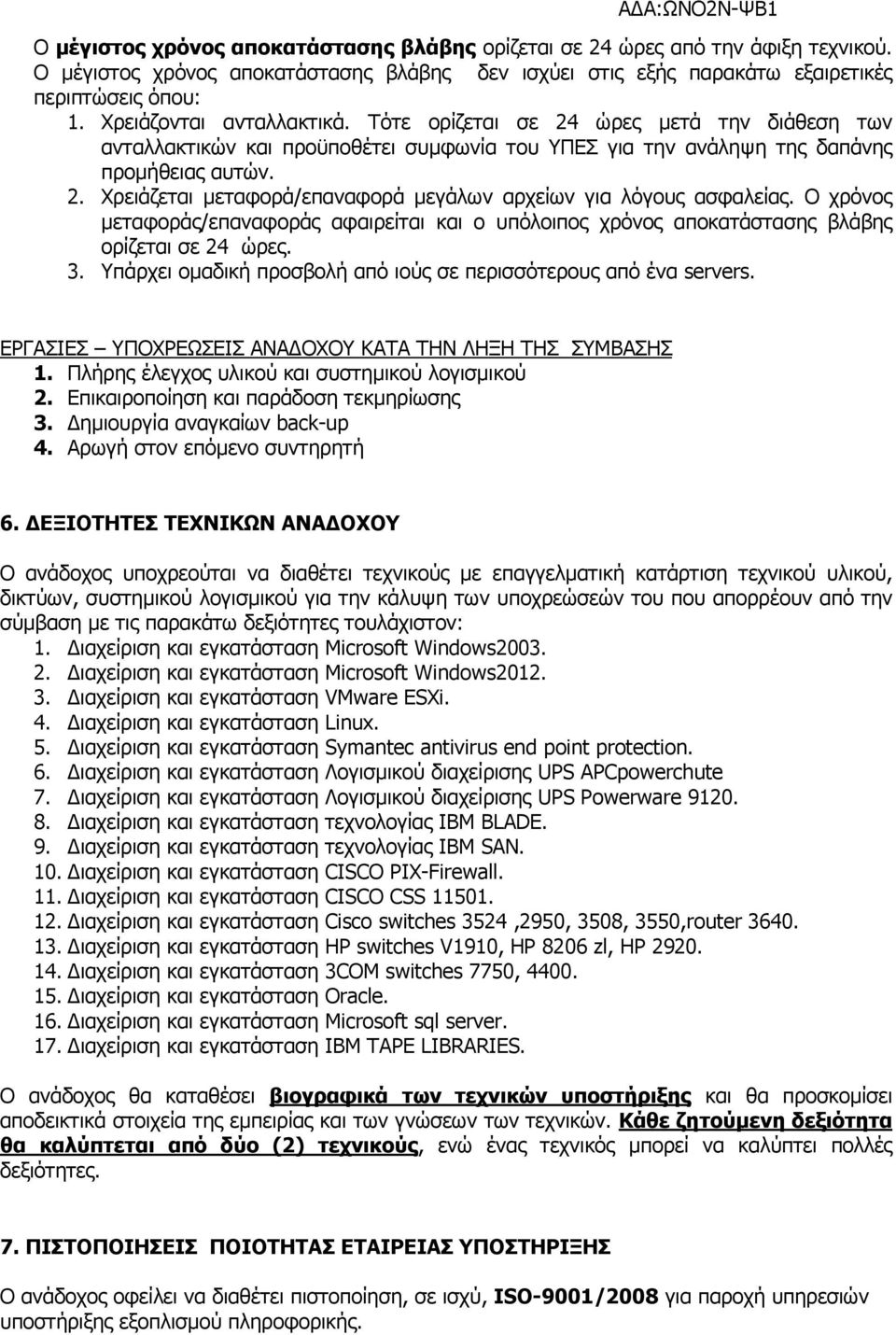 ΑΔΑ:ΩΝΟ2Ν-ΨΒ1

Ο μέγιστος χρόνος αποκατάστασης βλάβης ορίζεται σε 24 ώρες από την άφιξη τεχνικού. Ο μέγιστος χρόνος αποκατάστασης βλάβης δεν ισχύει στις εξής παρακάτω εξαιρετικές περιπτώσεις όπου:
1. Χρειάζονται ανταλλακτικά. Τότε ορίζεται σε 24 ώρες μετά την διάθεση των ανταλλακτικών και προϋποθέτει συμφωνία του ΥΠΕΣ για την ανάληψη της δαπάνης προμήθειας αυτών.
2. Χρειάζεται μεταφορά/επαναφορά μεγάλων αρχείων για λόγους ασφαλείας. Ο χρόνος μεταφοράς/επαναφοράς αφαιρείται και ο υπόλοιπος χρόνος αποκατάστασης βλάβης ορίζεται σε 24 ώρες.
3. Υπάρχει ομαδική προσβολή από ιούς σε περισσότερους από ένα servers.

ΕΡΓΑΣΙΕΣ – ΥΠΟΧΡΕΩΣΕΙΣ ΑΝΑΔΟΧΟΥ ΚΑΤΑ ΤΗΝ ΛΗΞΗ ΤΗΣ ΣΥΜΒΑΣΗΣ
1. Πλήρης έλεγχος υλικού και συστημικού λογισμικού
2. Επικαιροποίηση και παράδοση τεκμηρίωσης
3. Δημιουργία αναγκαίων back-up
4. Αρωγή στον επόμενο συντηρητή

6. ΔΕΞΙΟΤΗΤΕΣ ΤΕΧΝΙΚΩΝ ΑΝΑΔΟΧΟΥ

Ο ανάδοχος υποχρεούται να διαθέτει τεχνικούς με επαγγελματική κατάρτιση τεχνικού υλικού, δικτύων, συστημικού λογισμικού για την κάλυψη των υποχρεώσεών του που απορρέουν από την σύμβαση με τις παρακάτω δεξιότητες τουλάχιστον:
1. Διαχείριση και εγκατάσταση Microsoft Windows2003.
2. Διαχείριση και εγκατάσταση Microsoft Windows2012.
3. Διαχείριση και εγκατάσταση VMware ESXi.
4. Διαχείριση και εγκατάσταση Linux.
5. Διαχείριση και εγκατάσταση Symantec antivirus end point protection.
6. Διαχείριση και εγκατάσταση Λογισμικού διαχείρισης UPS APCpowerchute
7. Διαχείριση και εγκατάσταση Λογισμικού διαχείρισης UPS Powerware 9120.
8. Διαχείριση και εγκατάσταση τεχνολογίας IBM BLADE.
9. Διαχείριση και εγκατάσταση τεχνολογίας IBM SAN.
10. Διαχείριση και εγκατάσταση CISCO PIX-Firewall.
11. Διαχείριση και εγκατάσταση CISCO CSS 11501.
12. Διαχείριση και εγκατάσταση Cisco switches 3524 ,2950, 3508, 3550,router 3640.
13. Διαχείριση και εγκατάσταση HP switches V1910, HP 8206 zl, HP 2920.
14. Διαχείριση και εγκατάσταση 3COM switches 7750, 4400.
15. Διαχείριση και εγκατάσταση Oracle.
16. Διαχείριση και εγκατάσταση Microsoft sql server.
17. Διαχείριση και εγκατάσταση IBM TAPE LIBRARIES.

Ο ανάδοχος θα καταθέσει βιογραφικά των τεχνικών υποστήριξης και θα προσκομίσει αποδεικτικά στοιχεία της εμπειρίας και των γνώσεων των τεχνικών. Κάθε ζητούμενη δεξιότητα θα καλύπτεται από δύο (2) τεχνικούς, ενώ ένας τεχνικός μπορεί να καλύπτει πολλές δεξιότητες.

7. ΠΙΣΤΟΠΟΙΗΣΕΙΣ ΠΟΙΟΤΗΤΑΣ ΕΤΑΙΡΕΙΑΣ ΥΠΟΣΤΗΡΙΞΗΣ

Ο ανάδοχος οφείλει να διαθέτει πιστοποίηση, σε ισχύ, ISO-9001/2008 για παροχή υπηρεσιών υποστήριξης εξοπλισμού πληροφορικής.